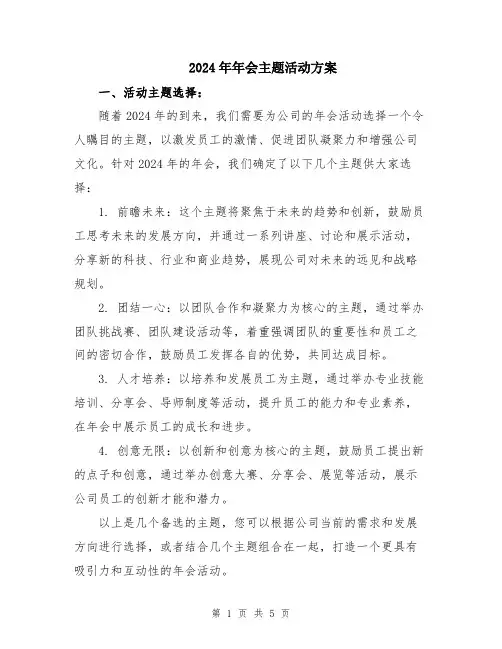 2024年年会主题活动方案

一、活动主题选择：

随着2024年的到来，我们需要为公司的年会活动选择一个令人瞩目的主题，以激发员工的激情、促进团队凝聚力和增强公司文化。针对2024年的年会，我们确定了以下几个主题供大家选择：

1. 前瞻未来：这个主题将聚焦于未来的趋势和创新，鼓励员工思考未来的发展方向，并通过一系列讲座、讨论和展示活动，分享新的科技、行业和商业趋势，展现公司对未来的远见和战略规划。

2. 团结一心：以团队合作和凝聚力为核心的主题，通过举办团队挑战赛、团队建设活动等，着重强调团队的重要性和员工之间的密切合作，鼓励员工发挥各自的优势，共同达成目标。

3. 人才培养：以培养和发展员工为主题，通过举办专业技能培训、分享会、导师制度等活动，提升员工的能力和专业素养，在年会中展示员工的成长和进步。

4. 创意无限：以创新和创意为核心的主题，鼓励员工提出新的点子和创意，通过举办创意大赛、分享会、展览等活动，展示公司员工的创新才能和潜力。

以上是几个备选的主题，您可以根据公司当前的需求和发展方向进行选择，或者结合几个主题组合在一起，打造一个更具有吸引力和互动性的年会活动。

第 1 页 共 5 页